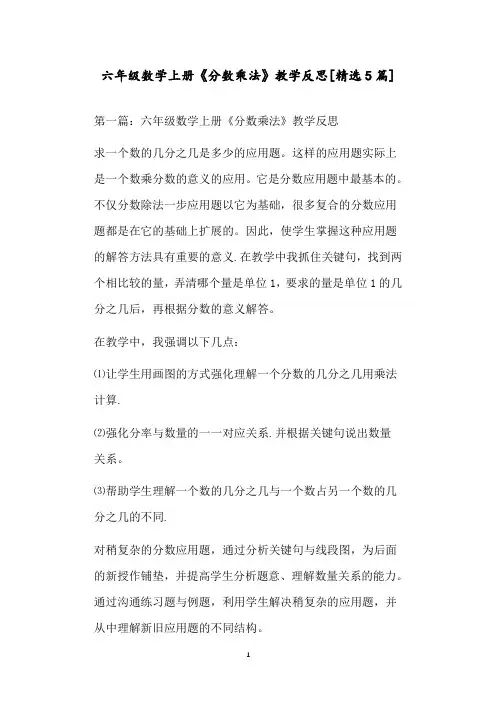 六年级数学上册《分数乘法》教学反思[精选5篇]

第一篇：六年级数学上册《分数乘法》教学反思

求一个数的几分之几是多少的应用题。这样的应用题实际上是一个数乘分数的意义的应用。它是分数应用题中最基本的。不仅分数除法一步应用题以它为基础，很多复合的分数应用题都是在它的基础上扩展的。因此，使学生掌握这种应用题的解答方法具有重要的意义.在教学中我抓住关键句，找到两个相比较的量，弄清哪个量是单位1，要求的量是单位1的几分之几后，再根据分数的意义解答。

在教学中，我强调以下几点：

⑴让学生用画图的方式强化理解一个分数的几分之几用乘法计算.

⑵强化分率与数量的一一对应关系.并根据关键句说出数量关系。

⑶帮助学生理解一个数的几分之几与一个数占另一个数的几分之几的不同.

对稍复杂的分数应用题，通过分析关键句与线段图，为后面的新授作铺垫，并提高学生分析题意、理解数量关系的能力。通过沟通练习题与例题，利用学生解决稍复杂的应用题，并从中理解新旧应用题的不同结构。

1